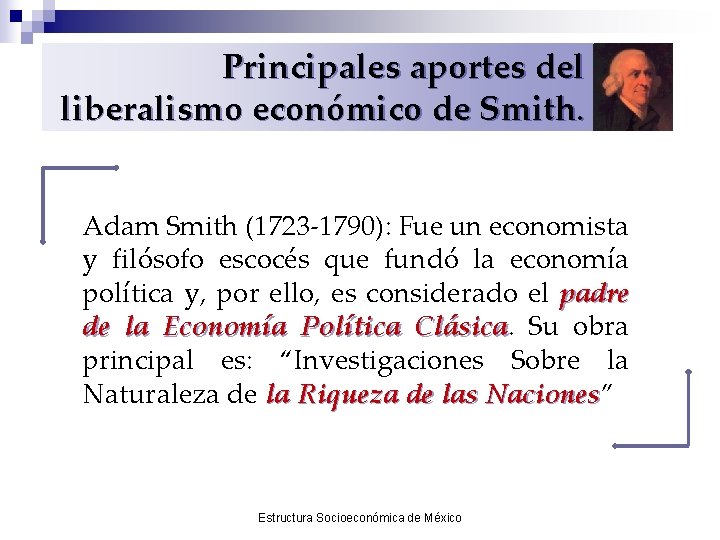 Principales aportes del liberalismo económico de Smith.

Adam Smith (1723-1790): Fue un economista y filósofo escocés que fundó la economía política y, por ello, es considerado el padre de la Economía Política Clásica. Su obra principal es: "Investigaciones Sobre la Naturaleza de la Riqueza de las Naciones"

Estructura Socioeconómica de México